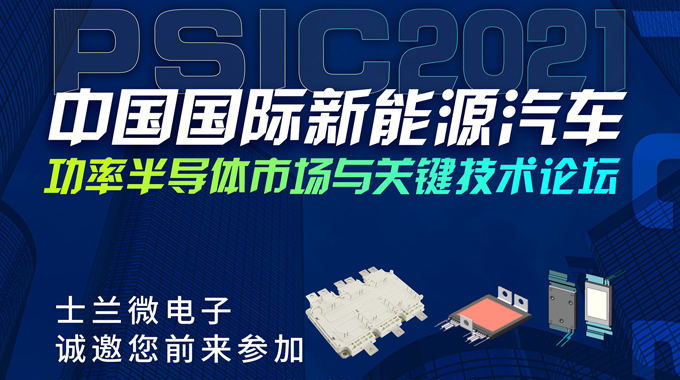 PSIC2021

中国国际新能源汽车

功率半导体市场与关键技术论坛

士兰微电子
诚邀您前来参加